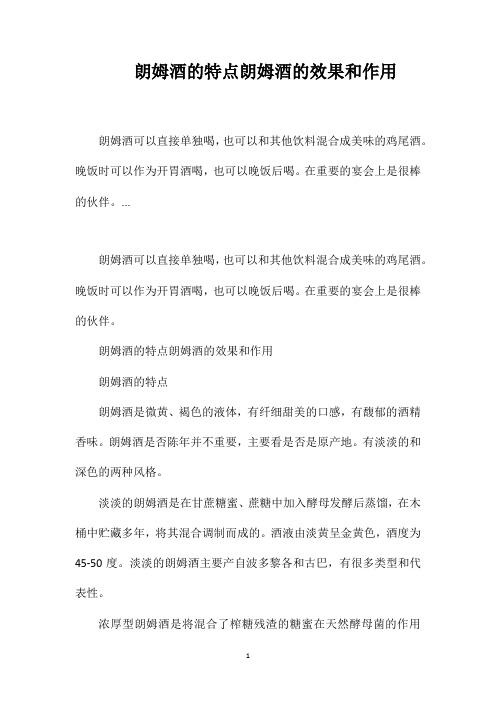 朗姆酒的特点朗姆酒的效果和作用

朗姆酒可以直接单独喝，也可以和其他饮料混合成美味的鸡尾酒。晚饭时可以作为开胃酒喝，也可以晚饭后喝。在重要的宴会上是很棒的伙伴。...

朗姆酒可以直接单独喝，也可以和其他饮料混合成美味的鸡尾酒。晚饭时可以作为开胃酒喝，也可以晚饭后喝。在重要的宴会上是很棒的伙伴。

朗姆酒的特点朗姆酒的效果和作用

朗姆酒的特点

朗姆酒是微黄、褐色的液体，有纤细甜美的口感，有馥郁的酒精香味。朗姆酒是否陈年并不重要，主要看是否是原产地。有淡淡的和深色的两种风格。

淡淡的朗姆酒是在甘蔗糖蜜、蔗糖中加入酵母发酵后蒸馏，在木桶中贮藏多年，将其混合调制而成的。酒液由淡黄呈金黄色，酒度为45-50度。淡淡的朗姆酒主要产自波多黎各和古巴，有很多类型和代表性。

浓厚型朗姆酒是将混合了榨糖残渣的糖蜜在天然酵母菌的作用

1